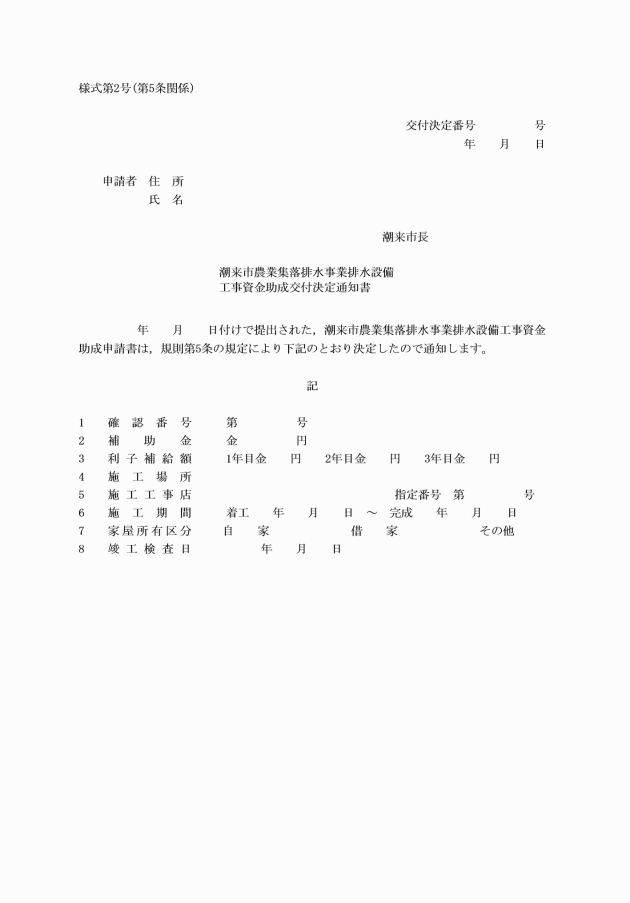 様式第2号(第5条関係)

交付決定番号　　　　号
年　月　日

申請者　住　所
氏　名

潮来市長

潮来市農業集落排水事業排水設備
工事資金助成交付決定通知書

年　月　日付けで提出された，潮来市農業集落排水事業排水設備工事資金助成申請書は，規則第5条の規定により下記のとおり決定したので通知します。

記

1　確認番号　　第　　　号
2　補助金　　金　　　円
3　利子補給額　　1年目金　円　2年目金　円　3年目金　円
4　施工場所
5　施工工事店　　　　指定番号　第　　　号
6　施工期間　　着工　年　月　日 ～ 完成　年　月　日
7　家屋所有区分　　自　家　　借　家　　その他
8　竣工検査日　　　年　月　日